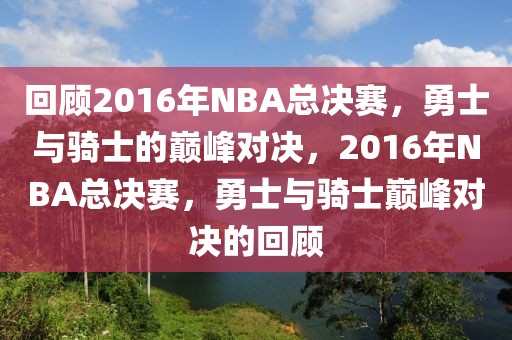 回顾2016年NBA总决赛，勇士与骑士的巅峰对决，2016年NBA总决赛，勇士与骑士巅峰对决的回顾